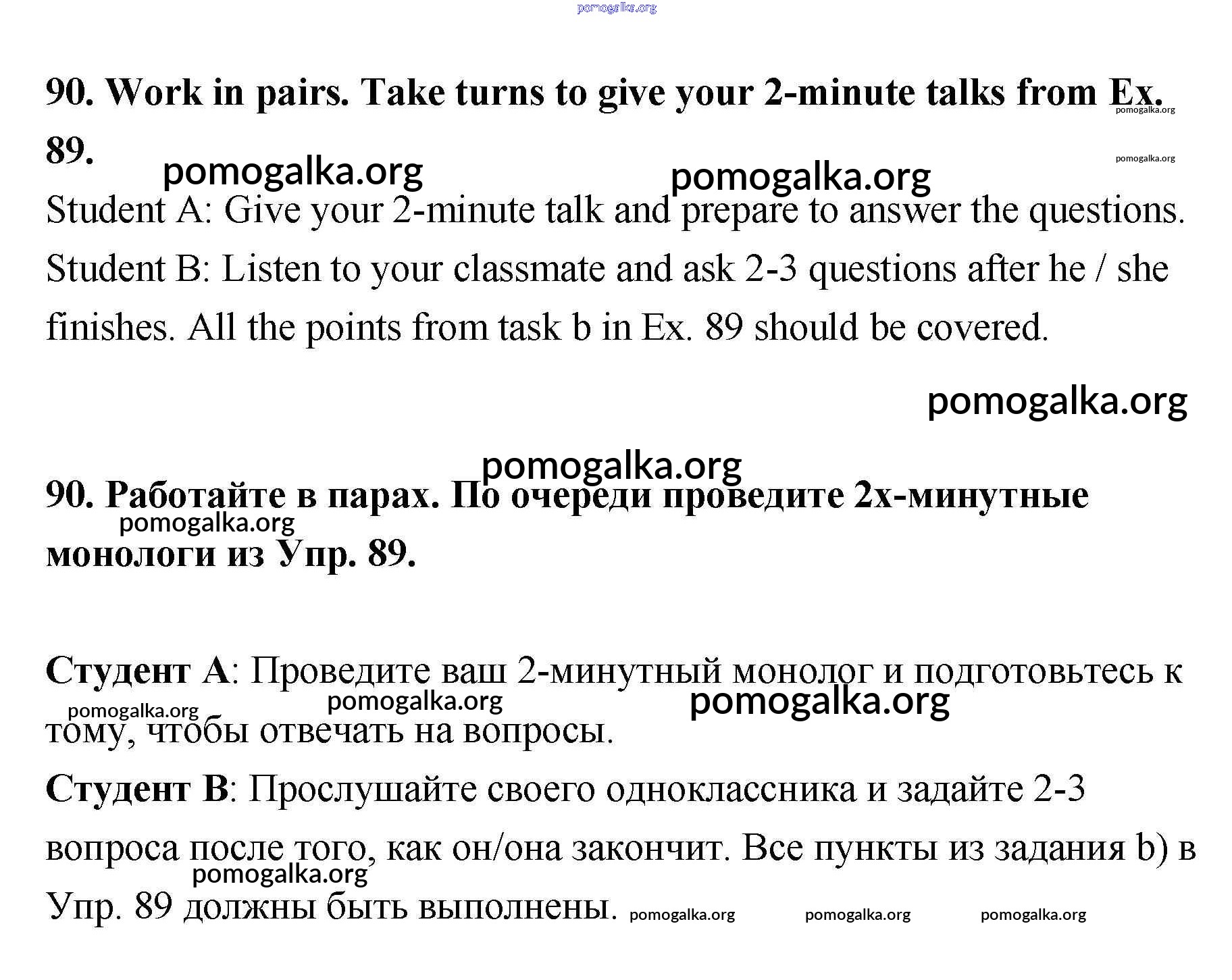 pomogalka.org

90. Work in pairs. Take turns to give your 2-minute talks from Ex. 89.

pomogalka.org pomogalka.org pomogalka.org pomogalka.org

Student A: Give your 2-minute talk and prepare to answer the questions.
Student B: Listen to your classmate and ask 2-3 questions after he / she finishes. All the points from task b in Ex. 89 should be covered.

pomogalka.org

pomogalka.org

90. Работайте в парах. По очереди проведите 2х-минутные монологи из Упр. 89.

pomogalka.org

Студент А: Проведите ваш 2-минутный монолог и подготовьтесь к тому, чтобы отвечать на вопросы.

pomogalka.org pomogalka.org pomogalka.org

Студент В: Прослушайте своего одноклассника и задайте 2-3 вопроса после того, как он/она закончит. Все пункты из задания b) в Упр. 89 должны быть выполнены.

pomogalka.org pomogalka.org pomogalka.org pomogalka.org